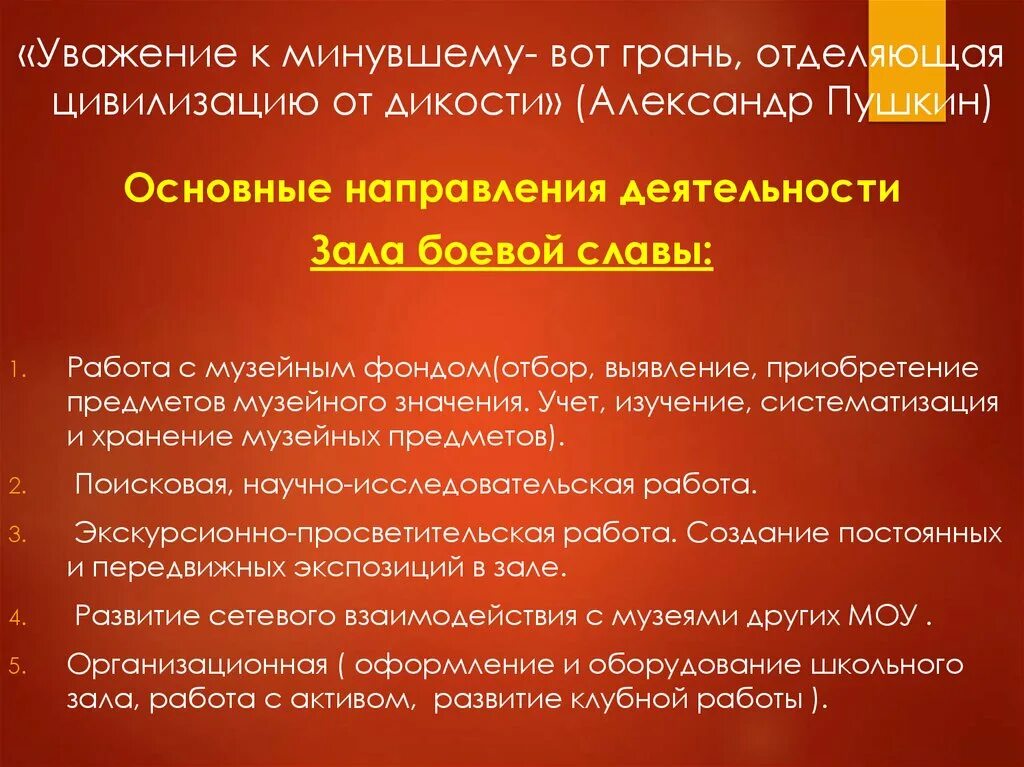 «Уважение к минувшему- вот грань, отделяющая цивилизацию от дикости» (Александр Пушкин)

Основные направления деятельности

Зала боевой славы:

1. Работа с музейным фондом(отбор, выявление, приобретение предметов музейного значения. Учет, изучение, систематизация и хранение музейных предметов).
2. Поисковая, научно-исследовательская работа.
3. Экскурсионно-просветительская работа. Создание постоянных и передвижных экспозиций в зале.
4. Развитие сетевого взаимодействия с музеями других МОУ .
5. Организационная ( оформление и оборудование школьного зала, работа с активом, развитие клубной работы ).